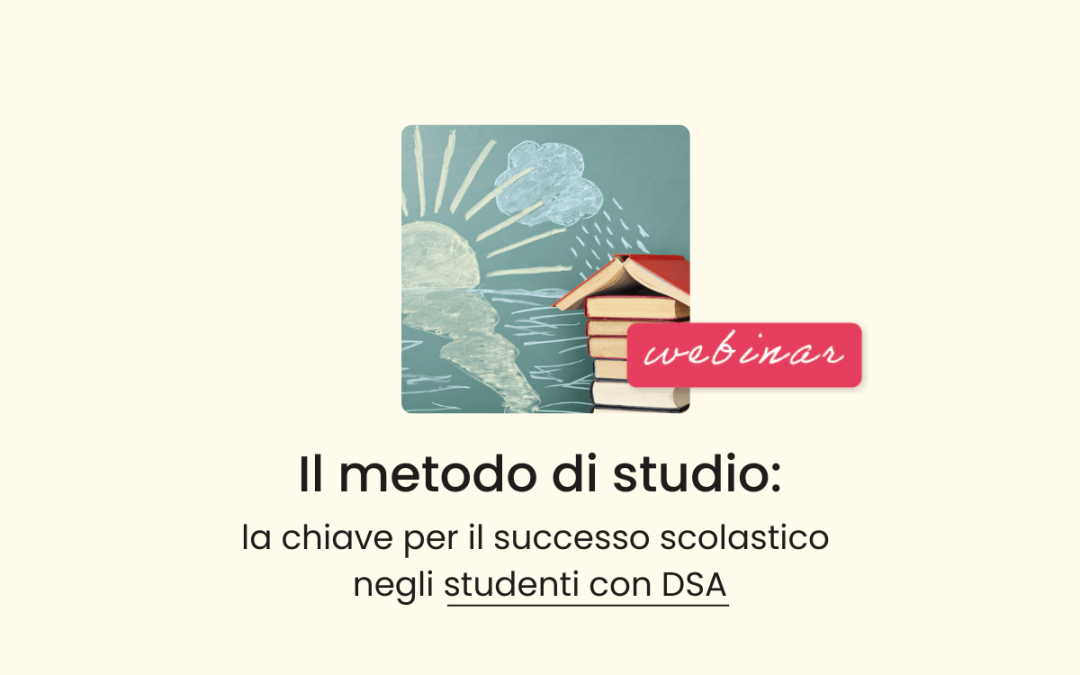 webinar

Il metodo di studio:

la chiave per il successo scolastico negli studenti con DSA